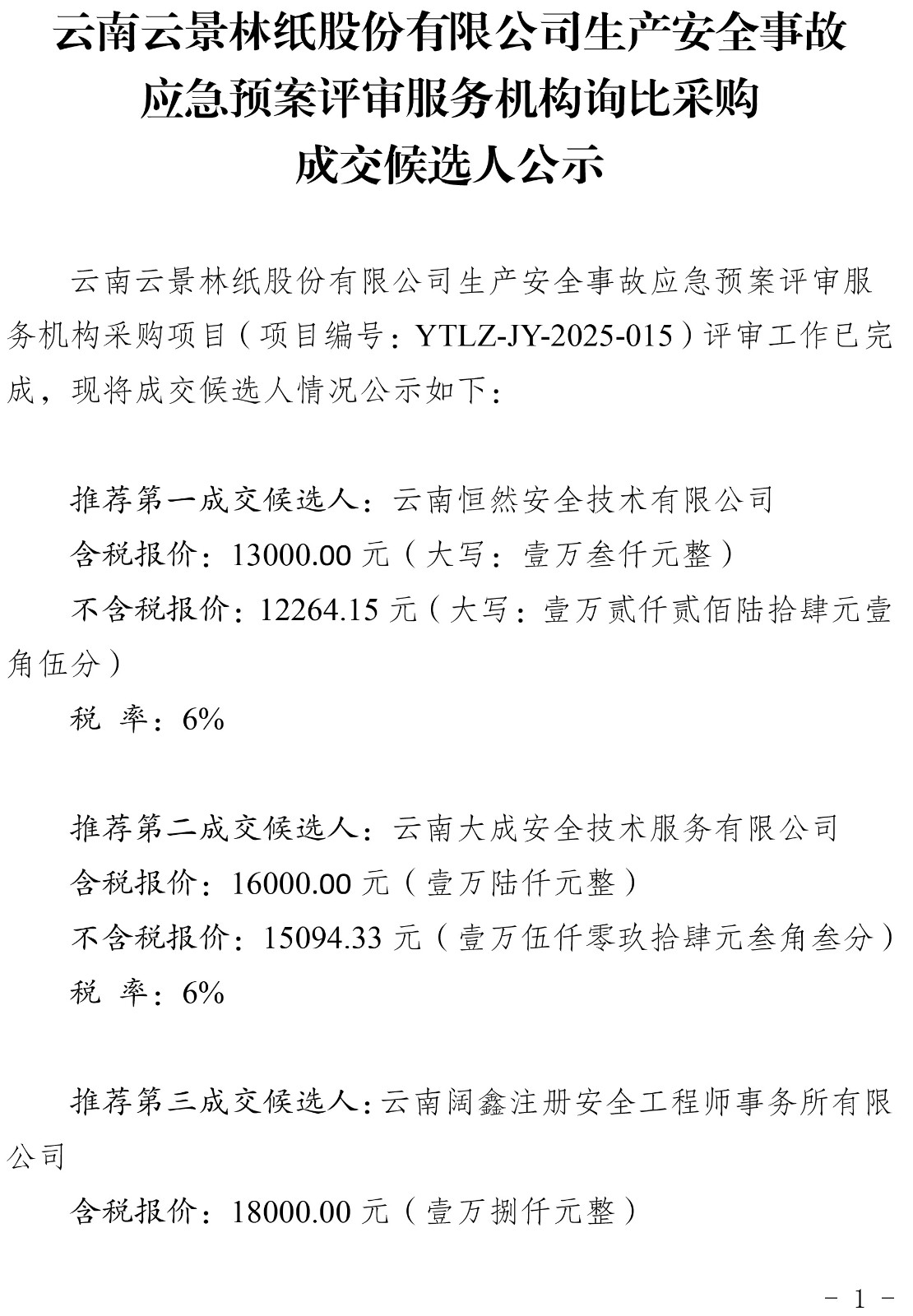 云南云景林纸股份有限公司生产安全事故应急预案评审服务机构询比采购成交候选人公示

云南云景林纸股份有限公司生产安全事故应急预案评审服务机构采购项目（项目编号：YTLZ-JY-2025-015）评审工作已完成，现将成交候选人情况公示如下：

推荐第一成交候选人：云南恒然安全技术有限公司
含税报价：13000.00 元（大写：壹万叁仟元整）
不含税报价：12264.15 元（大写：壹万贰仟贰佰陆拾肆元壹角伍分）
税 率：6%

推荐第二成交候选人：云南大成安全技术服务有限公司
含税报价：16000.00 元（壹万陆仟元整）
不含税报价：15094.33 元（壹万伍仟零玖拾肆元叁角叁分）
税 率：6%

推荐第三成交候选人：云南阔鑫注册安全工程师事务所有限公司
含税报价：18000.00 元（壹万捌仟元整）

- 1 -